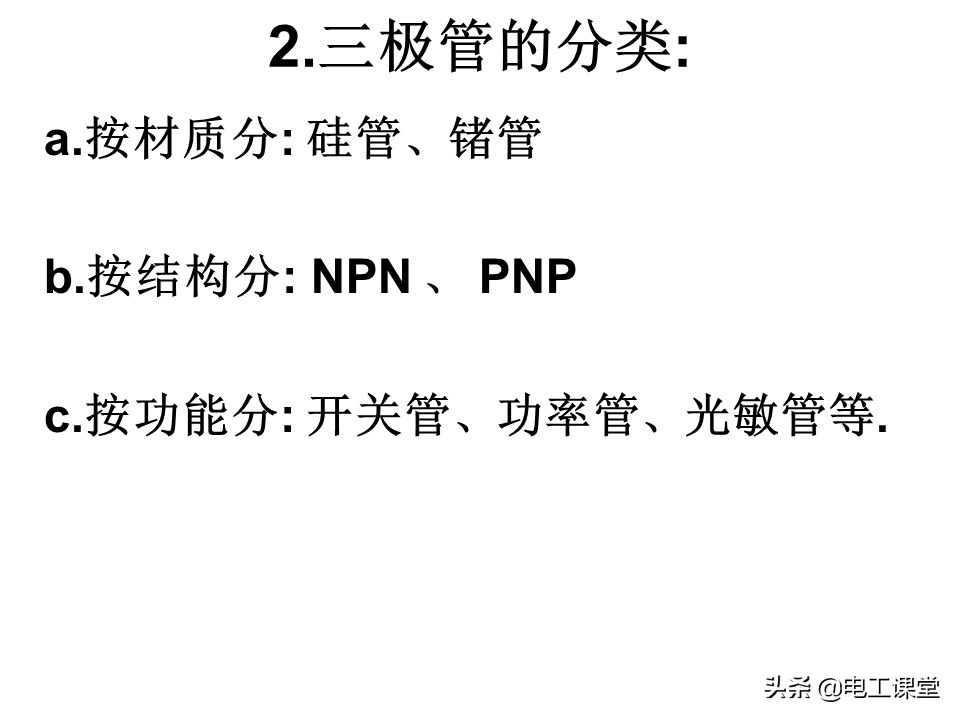 2.三极管的分类:

a.按材质分:硅管、锗管

b.按结构分:NPN、PNP

c.按功能分:开关管、功率管、光敏管等.

头条 @电工课堂